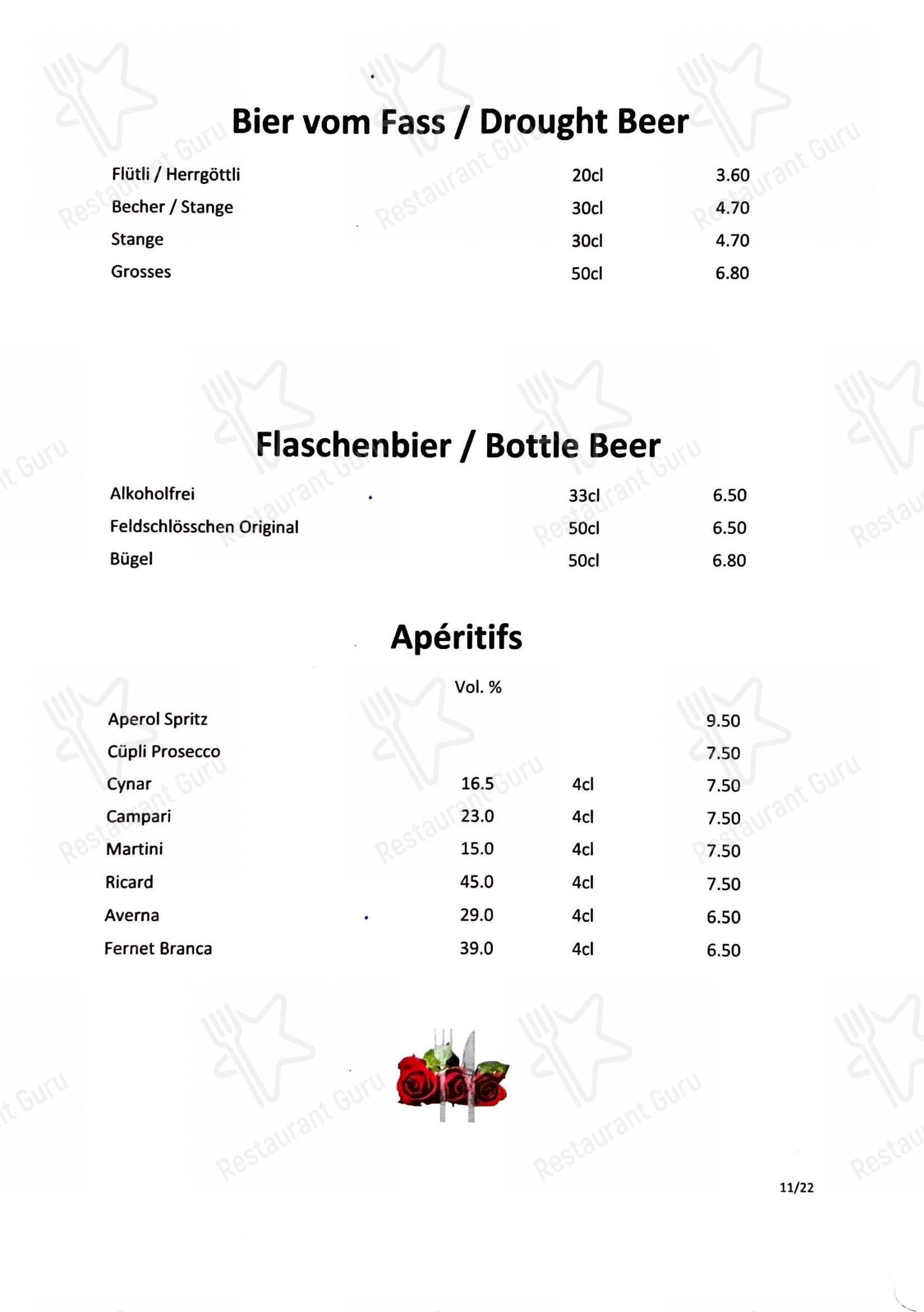 Bier vom Fass / Drought Beer

| | | |
|---|---|---|
| Flütli / Herrgöttli | 20cl | 3.60 |
| Becher / Stange | 30cl | 4.70 |
| Stange | 30cl | 4.70 |
| Grosses | 50cl | 6.80 |

Flaschenbier / Bottle Beer

| | | |
|---|---|---|
| Alkoholfrei | 33cl | 6.50 |
| Feldschlösschen Original | 50cl | 6.50 |
| Bügel | 50cl | 6.80 |

Apéritifs

| | Vol. % | | |
|---|---|---|---|
| Aperol Spritz | | | 9.50 |
| Cüpli Prosecco | | | 7.50 |
| Cynar | 16.5 | 4cl | 7.50 |
| Campari | 23.0 | 4cl | 7.50 |
| Martini | 15.0 | 4cl | 7.50 |
| Ricard | 45.0 | 4cl | 7.50 |
| Averna | 29.0 | 4cl | 6.50 |
| Fernet Branca | 39.0 | 4cl | 6.50 |

11/22

Restaurant Guru